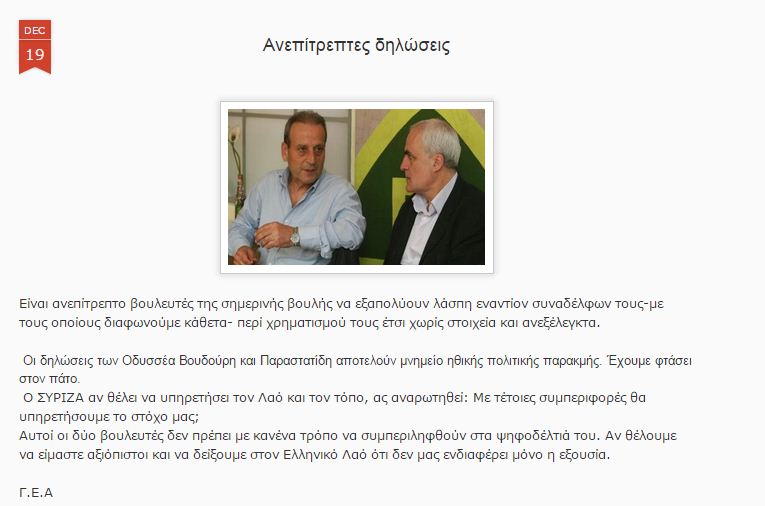 DEC
19

Ανεπίτρεπτες δηλώσεις

Είναι ανεπίτρεπτο βουλευτές της σημερινής βουλής να εξαπολύουν λάσπη εναντίον συναδέλφων τους-με τους οποίους διαφωνούμε κάθετα- περί χρηματισμού τους έτσι χωρίς στοιχεία και ανεξέλεγκτα.

Οι δηλώσεις των Οδυσσέα Βουδούρη και Παραστατίδη αποτελούν μνημείο ηθικής πολιτικής παρακμής. Έχουμε φτάσει στον πάτο.
Ο ΣΥΡΙΖΑ αν θέλει να υπηρετήσει τον Λαό και τον τόπο, ας αναρωτηθεί: Με τέτοιες συμπεριφορές θα υπηρετήσουμε το στόχο μας;
Αυτοί οι δύο βουλευτές δεν πρέπει με κανένα τρόπο να συμπεριληφθούν στα ψηφοδέλτιά του. Αν θέλουμε να είμαστε αξιόπιστοι και να δείξουμε στον Ελληνικό Λαό ότι δεν μας ενδιαφέρει μόνο η εξουσία.

Γ.Ε.Α